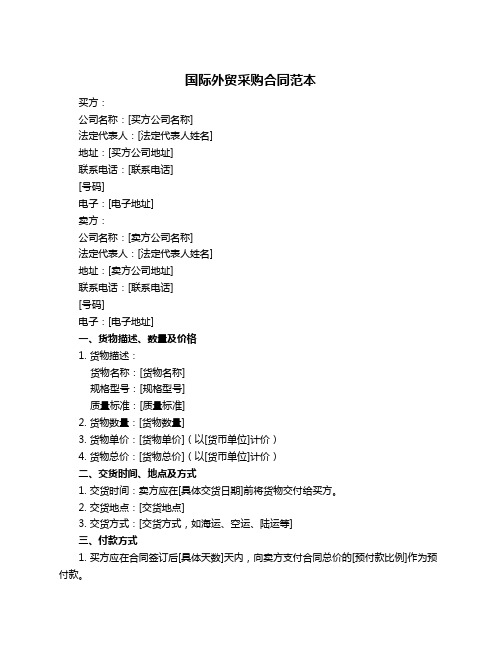 国际外贸采购合同范本

买方：

公司名称：[买方公司名称]

法定代表人：[法定代表人姓名]

地址：[买方公司地址]

联系电话：[联系电话]

[号码]

电子：[电子地址]

卖方：

公司名称：[卖方公司名称]

法定代表人：[法定代表人姓名]

地址：[卖方公司地址]

联系电话：[联系电话]

[号码]

电子：[电子地址]

一、货物描述、数量及价格

1. 货物描述：

货物名称：[货物名称]

规格型号：[规格型号]

质量标准：[质量标准]

2. 货物数量：[货物数量]

3. 货物单价：[货物单价]（以[货币单位]计价）

4. 货物总价：[货物总价]（以[货币单位]计价）

二、交货时间、地点及方式

1. 交货时间：卖方应在[具体交货日期]前将货物交付给买方。

2. 交货地点：[交货地点]

3. 交货方式：[交货方式，如海运、空运、陆运等]

三、付款方式

1. 买方应在合同签订后[具体天数]天内，向卖方支付合同总价的[预付款比例]作为预付款。